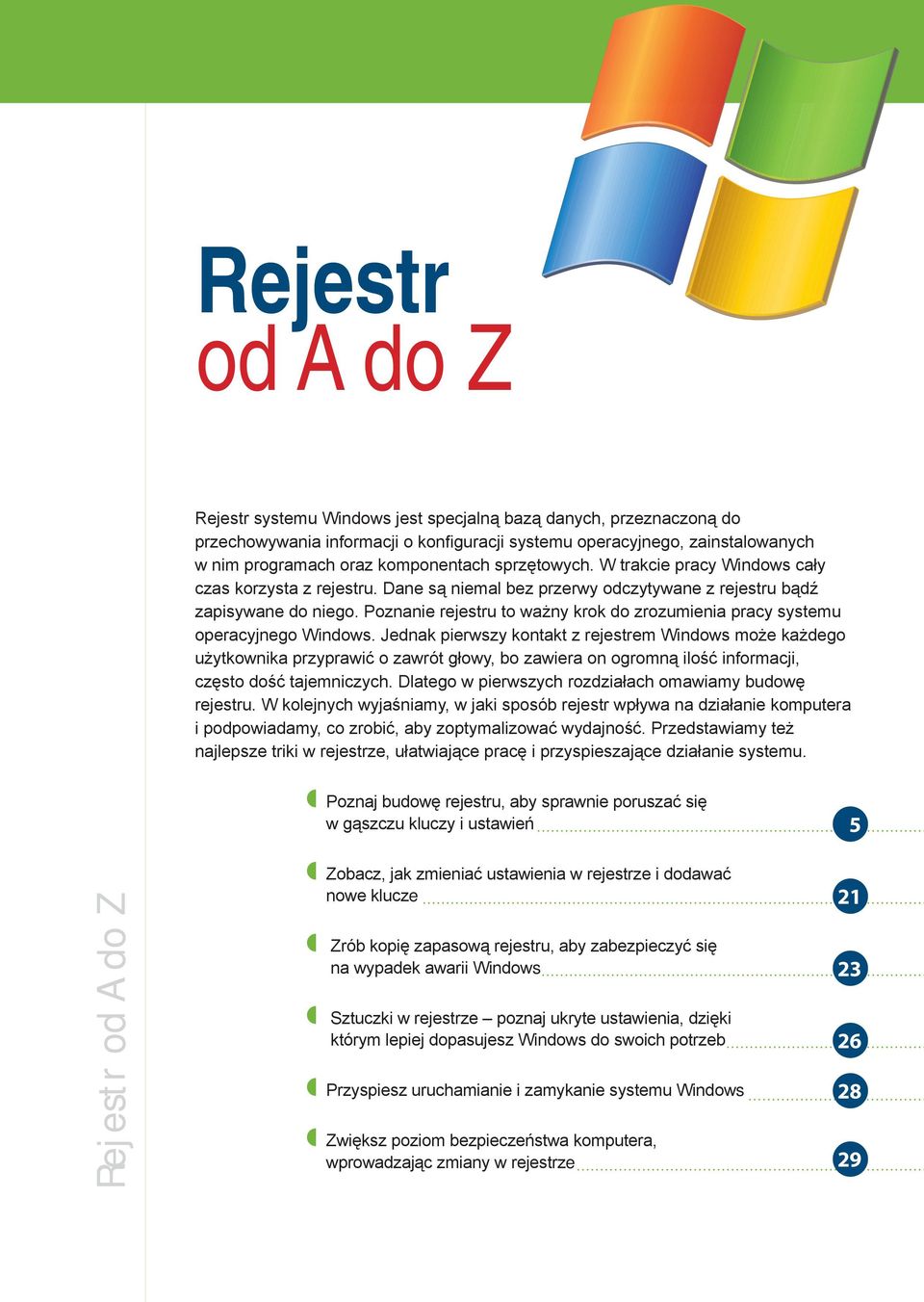 Rejestr
od A do Z

Rejestr systemu Windows jest specjalną bazą danych, przeznaczoną do przechowywania informacji o konfiguracji systemu operacyjnego, zainstalowanych w nim programach oraz komponentach sprzętowych. W trakcie pracy Windows cały czas korzysta z rejestru. Dane są niemal bez przerwy odczytywane z rejestru bądź zapisywane do niego. Poznanie rejestru to ważny krok do zrozumienia pracy systemu operacyjnego Windows. Jednak pierwszy kontakt z rejestrem Windows może każdego użytkownika przyprawić o zawrót głowy, bo zawiera on ogromną ilość informacji, często dość tajemniczych. Dlatego w pierwszych rozdziałach omawiamy budowę rejestru. W kolejnych wyjaśniamy, w jaki sposób rejestr wpływa na działanie komputera i podpowiadamy, co zrobić, aby zoptymalizować wydajność. Przedstawiamy też najlepsze triki w rejestrze, ułatwiające pracę i przyspieszające działanie systemu.

Poznaj budowę rejestru, aby sprawnie poruszać się w gąszczu kluczy i ustawień 5

Zobacz, jak zmieniać ustawienia w rejestrze i dodawać nowe klucze 21

Zrób kopię zapasową rejestru, aby zabezpieczyć się na wypadek awarii Windows 23

Sztuczki w rejestrze – poznaj ukryte ustawienia, dzięki którym lepiej dopasujesz Windows do swoich potrzeb 26

Przyspiesz uruchamianie i zamykanie systemu Windows 28

Zwiększ poziom bezpieczeństwa komputera, wprowadzając zmiany w rejestrze 29

Rejestr od A do Z